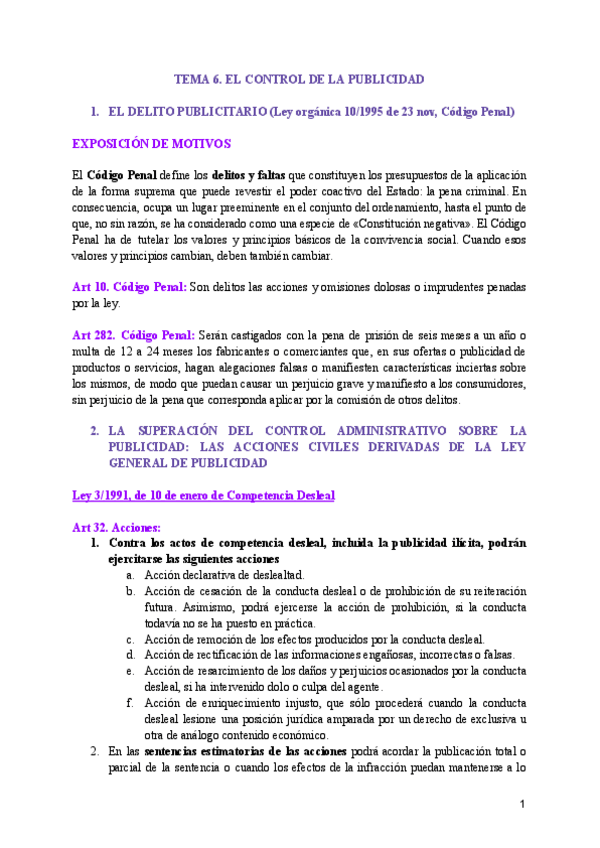 TEMA 6. EL CONTROL DE LA PUBLICIDAD

1. EL DELITO PUBLICITARIO (Ley orgánica 10/1995 de 23 nov, Código Penal)

EXPOSICIÓN DE MOTIVOS

El Código Penal define los delitos y faltas que constituyen los presupuestos de la aplicación de la forma suprema que puede revestir el poder coactivo del Estado: la pena criminal. En consecuencia, ocupa un lugar preeminente en el conjunto del ordenamiento, hasta el punto de que, no sin razón, se ha considerado como una especie de «Constitución negativa». El Código Penal ha de tutelar los valores y principios básicos de la convivencia social. Cuando esos valores y principios cambian, deben también cambiar.

Art 10. Código Penal: Son delitos las acciones y omisiones dolosas o imprudentes penadas por la ley.

Art 282. Código Penal: Serán castigados con la pena de prisión de seis meses a un año o multa de 12 a 24 meses los fabricantes o comerciantes que, en sus ofertas o publicidad de productos o servicios, hagan alegaciones falsas o manifiesten características inciertas sobre los mismos, de modo que puedan causar un perjuicio grave y manifiesto a los consumidores, sin perjuicio de la pena que corresponda aplicar por la comisión de otros delitos.

2. LA SUPERACIÓN DEL CONTROL ADMINISTRATIVO SOBRE LA PUBLICIDAD: LAS ACCIONES CIVILES DERIVADAS DE LA LEY GENERAL DE PUBLICIDAD

Ley 3/1991, de 10 de enero de Competencia Desleal

Art 32. Acciones:
1. Contra los actos de competencia desleal, incluida la publicidad ilícita, podrán ejercitarse las siguientes acciones
a. Acción declarativa de deslealtad.
b. Acción de cesación de la conducta desleal o de prohibición de su reiteración futura. Asimismo, podrá ejercerse la acción de prohibición, si la conducta todavía no se ha puesto en práctica.
c. Acción de remoción de los efectos producidos por la conducta desleal.
d. Acción de rectificación de las informaciones engañosas, incorrectas o falsas.
e. Acción de resarcimiento de los daños y perjuicios ocasionados por la conducta desleal, si ha intervenido dolo o culpa del agente.
f. Acción de enriquecimiento injusto, que sólo procederá cuando la conducta desleal lesione una posición jurídica amparada por un derecho de exclusiva u otra de análogo contenido económico.
2. En las sentencias estimatorias de las acciones podrá acordar la publicación total o parcial de la sentencia o cuando los efectos de la infracción puedan mantenerse a lo

1